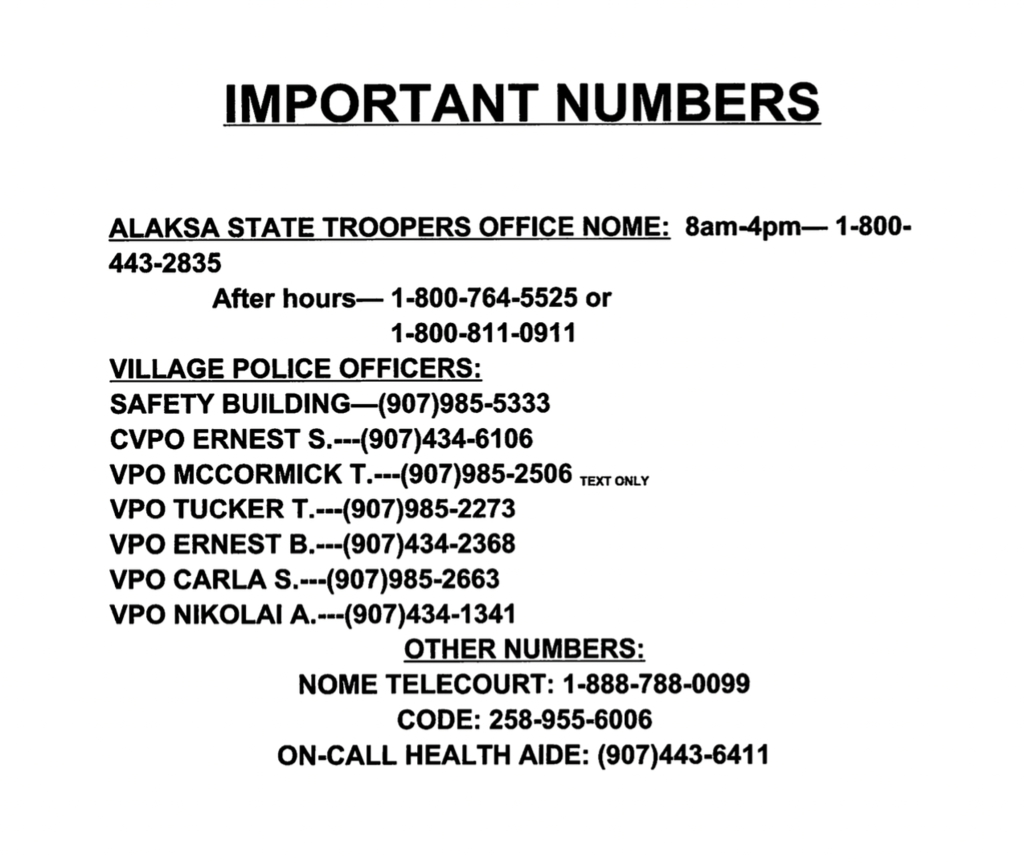 IMPORTANT NUMBERS

ALAKSA STATE TROOPERS OFFICE NOME: 8am-4pm— 1-800-443-2835
After hours— 1-800-764-5525 or
1-800-811-0911
VILLAGE POLICE OFFICERS:
SAFETY BUILDING—(907)985-5333
CVPO ERNEST S.---(907)434-6106
VPO MCCORMICK T.---(907)985-2506 TEXT ONLY
VPO TUCKER T.---(907)985-2273
VPO ERNEST B.---(907)434-2368
VPO CARLA S.---(907)985-2663
VPO NIKOLAI A.---(907)434-1341
OTHER NUMBERS:
NOME TELECOURT: 1-888-788-0099
CODE: 258-955-6006
ON-CALL HEALTH AIDE: (907)443-6411